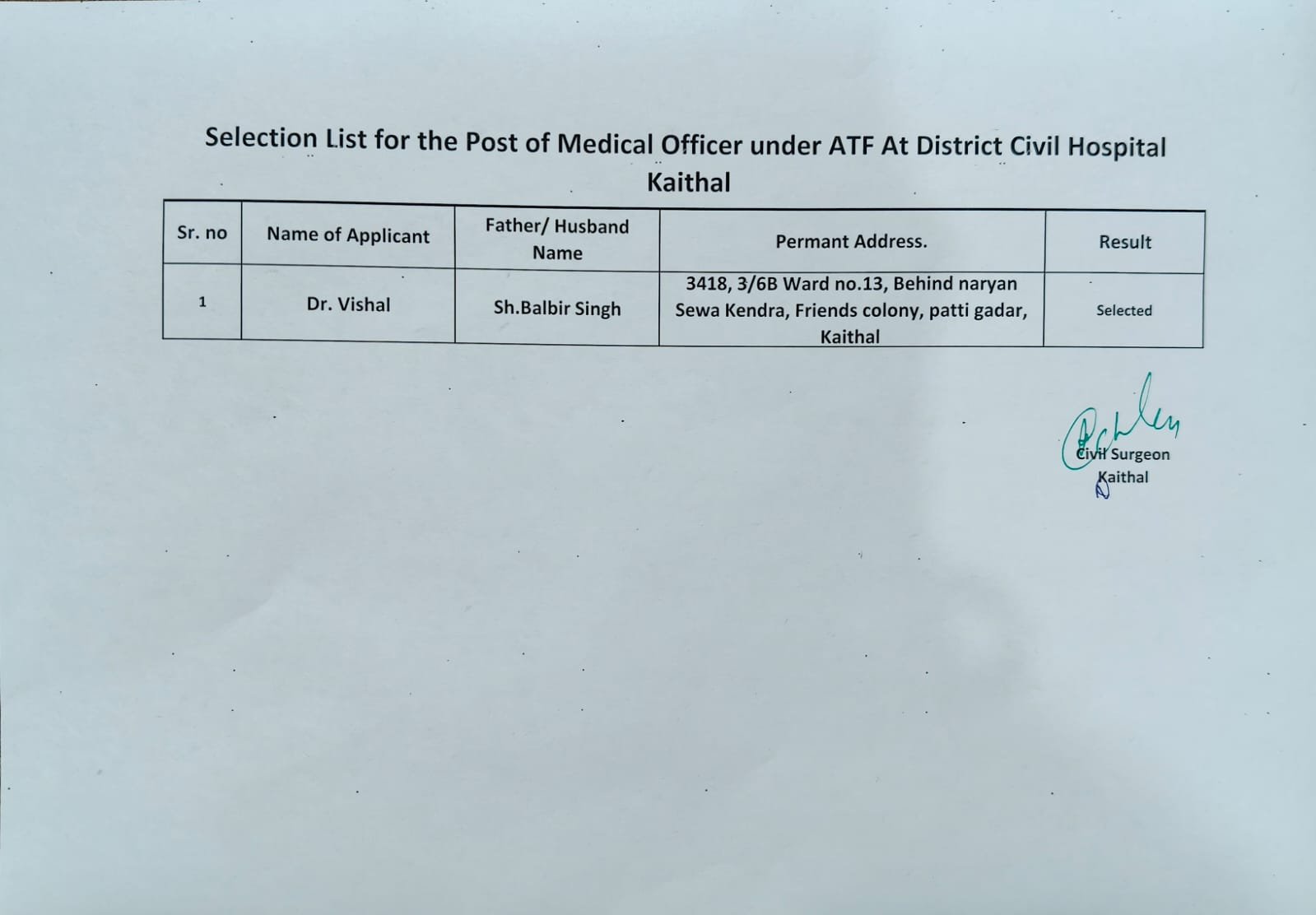 Selection List for the Post of Medical Officer under ATF At District Civil Hospital Kaithal

| Sr. no | Name of Applicant | Father/ Husband Name | Permant Address. | Result |
|---|---|---|---|---|
| 1 | Dr. Vishal | Sh.Balbir Singh | 3418, 3/6B Ward no.13, Behind naryan Sewa Kendra, Friends colony, patti gadar, Kaithal | Selected |

Civil Surgeon
Kaithal